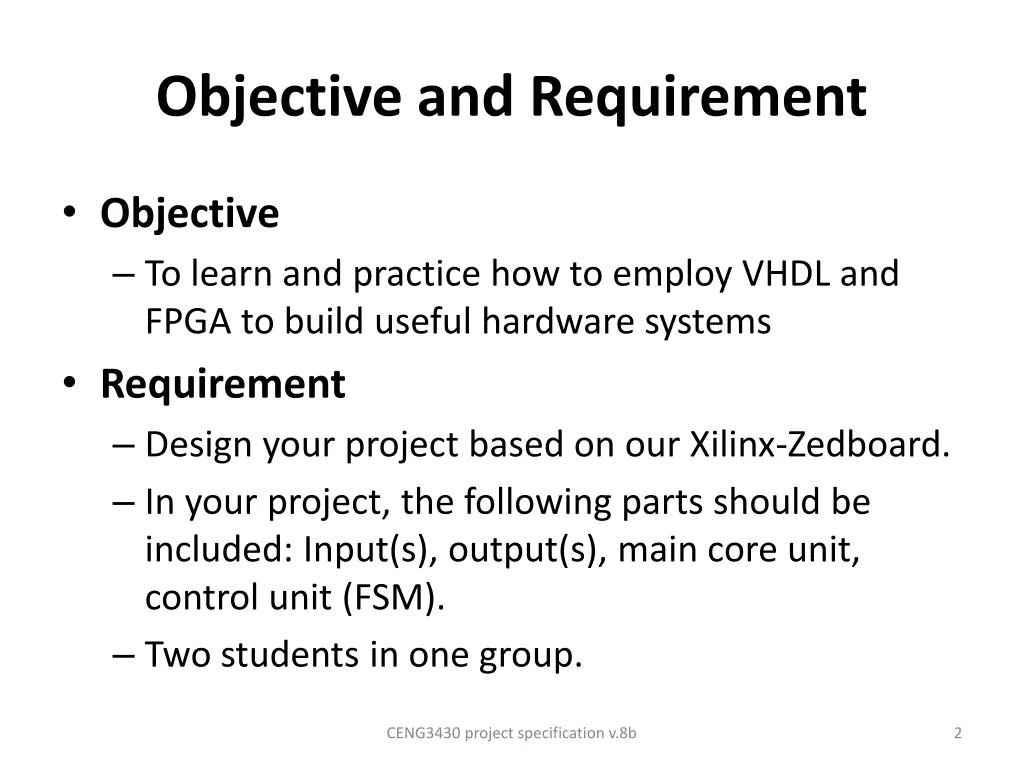 Objective and Requirement

• Objective
– To learn and practice how to employ VHDL and FPGA to build useful hardware systems
• Requirement
– Design your project based on our Xilinx-Zedboard.
– In your project, the following parts should be included: Input(s), output(s), main core unit, control unit (FSM).
– Two students in one group.

CENG3430 project specification v.8b

2